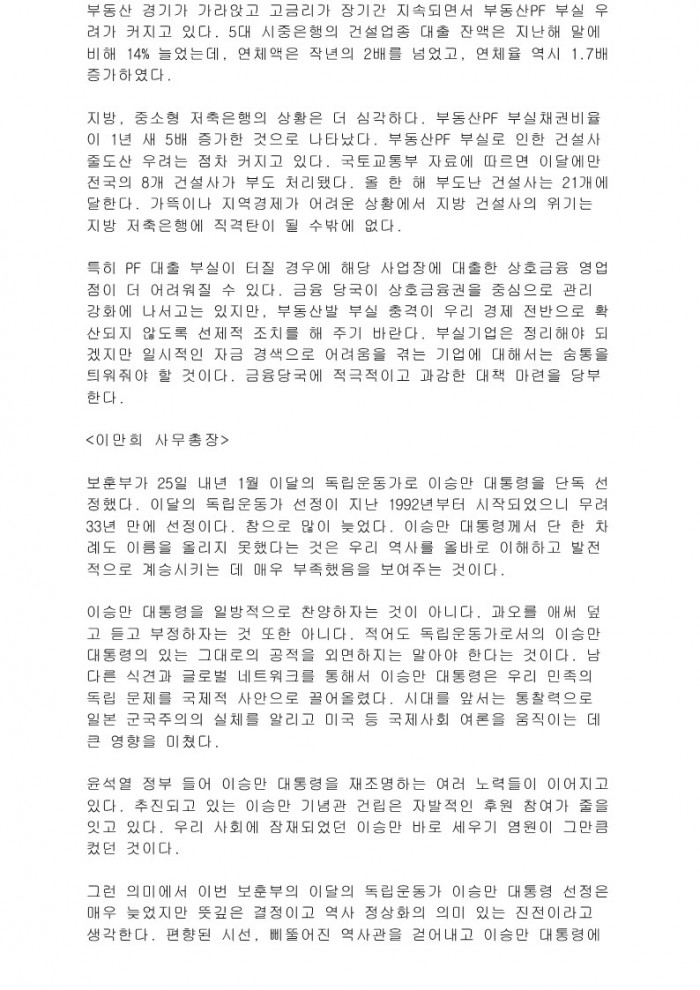 부동산 경기가 가라앉고 고금리가 장기간 지속되면서 부동산PF 부실 우려가 커지고 있다. 5대 시중은행의 건설업종 대출 잔액은 지난해 말에 비해 14% 늘었는데, 연체액은 작년의 2배를 넘었고, 연체율 역시 1.7배 증가하였다.

지방, 중소형 저축은행의 상황은 더 심각하다. 부동산PF 부실채권비율이 1년 새 5배 증가한 것으로 나타났다. 부동산PF 부실로 인한 건설사 줄도산 우려는 점차 커지고 있다. 국토교통부 자료에 따르면 이달에만 전국의 8개 건설사가 부도 처리됐다. 올 한 해 부도난 건설사는 21개에 달한다. 가뜩이나 지역경제가 어려운 상황에서 지방 건설사의 위기는 지방 저축은행에 직격탄이 될 수밖에 없다.

특히 PF 대출 부실이 터질 경우에 해당 사업장에 대출한 상호금융 영업점이 더 어려워질 수 있다. 금융 당국이 상호금융권을 중심으로 관리 강화에 나서고는 있지만, 부동산발 부실 충격이 우리 경제 전반으로 확산되지 않도록 선제적 조치를 해 주기 바란다. 부실기업은 정리해야 되겠지만 일시적인 자금 경색으로 어려움을 겪는 기업에 대해서는 숨통을 틔워줘야 할 것이다. 금융당국에 적극적이고 과감한 대책 마련을 당부한다.

<이만희 사무총장>

보훈부가 25일 내년 1월 이달의 독립운동가로 이승만 대통령을 단독 선정했다. 이달의 독립운동가 선정이 지난 1992년부터 시작되었으니 무려 33년 만에 선정이다. 참으로 많이 늦었다. 이승만 대통령께서 단 한 차례도 이름을 올리지 못했다는 것은 우리 역사를 올바로 이해하고 발전적으로 계승시키는 데 매우 부족했음을 보여주는 것이다.

이승만 대통령을 일방적으로 찬양하자는 것이 아니다. 과오를 애써 덮고 듣고 부정하자는 것 또한 아니다. 적어도 독립운동가로서의 이승만 대통령의 있는 그대로의 공적을 외면하지는 말아야 한다는 것이다. 남다른 식견과 글로벌 네트워크를 통해서 이승만 대통령은 우리 민족의 독립 문제를 국제적 사안으로 끌어올렸다. 시대를 앞서는 통찰력으로 일본 군국주의의 실체를 알리고 미국 등 국제사회 여론을 움직이는 데 큰 영향을 미쳤다.

윤석열 정부 들어 이승만 대통령을 재조명하는 여러 노력들이 이어지고 있다. 추진되고 있는 이승만 기념관 건립은 자발적인 후원 참여가 줄을 잇고 있다. 우리 사회에 잠재되었던 이승만 바로 세우기 염원이 그만큼 컸던 것이다.

그런 의미에서 이번 보훈부의 이달의 독립운동가 이승만 대통령 선정은 매우 늦었지만 뜻깊은 결정이고 역사 정상화의 의미 있는 진전이라고 생각한다. 편향된 시선, 삐뚤어진 역사관을 걷어내고 이승만 대통령에